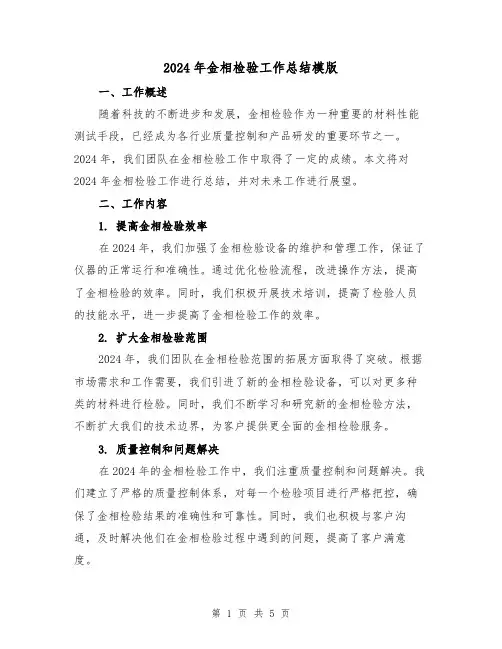 2024年金相检验工作总结模版

一、工作概述

随着科技的不断进步和发展，金相检验作为一种重要的材料性能测试手段，已经成为各行业质量控制和产品研发的重要环节之一。2024年，我们团队在金相检验工作中取得了一定的成绩。本文将对2024年金相检验工作进行总结，并对未来工作进行展望。

二、工作内容

1. 提高金相检验效率

在2024年，我们加强了金相检验设备的维护和管理工作，保证了仪器的正常运行和准确性。通过优化检验流程，改进操作方法，提高了金相检验的效率。同时，我们积极开展技术培训，提高了检验人员的技能水平，进一步提高了金相检验工作的效率。

2. 扩大金相检验范围

2024年，我们团队在金相检验范围的拓展方面取得了突破。根据市场需求和工作需要，我们引进了新的金相检验设备，可以对更多种类的材料进行检验。同时，我们不断学习和研究新的金相检验方法，不断扩大我们的技术边界，为客户提供更全面的金相检验服务。

3. 质量控制和问题解决

在2024年的金相检验工作中，我们注重质量控制和问题解决。我们建立了严格的质量控制体系，对每一个检验项目进行严格把控，确保了金相检验结果的准确性和可靠性。同时，我们也积极与客户沟通，及时解决他们在金相检验过程中遇到的问题，提高了客户满意度。

第 1 页 共 5 页